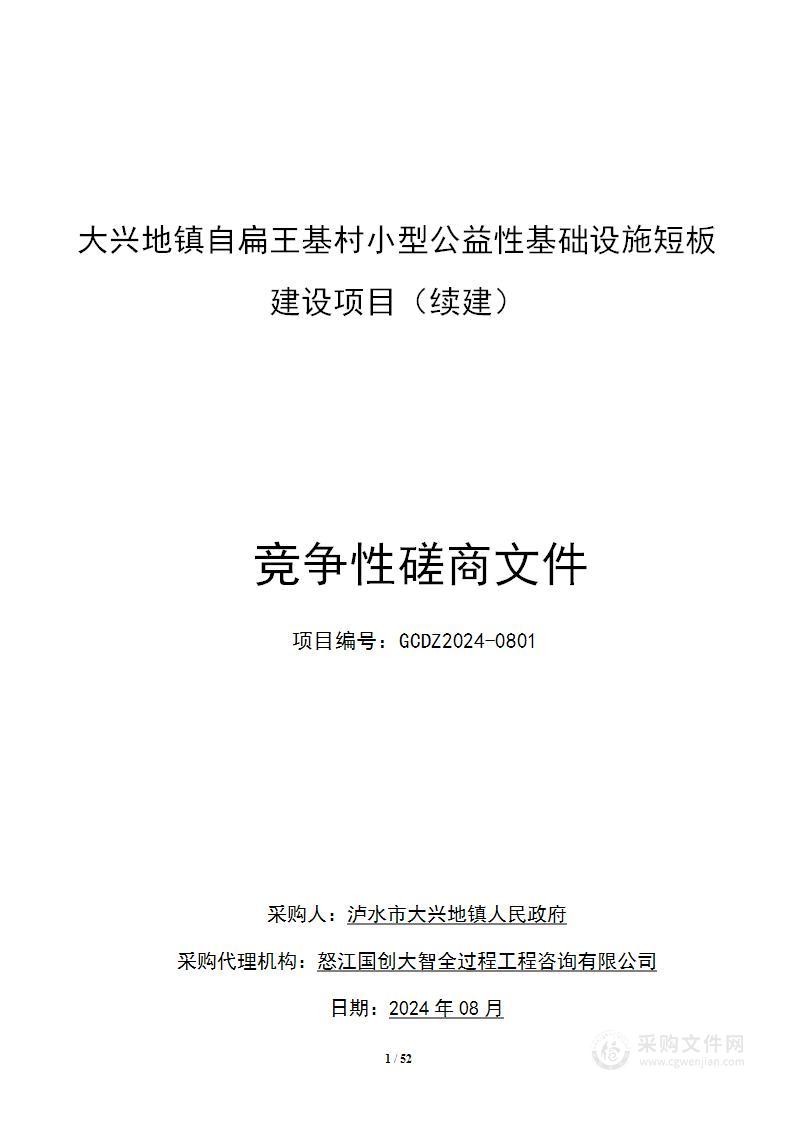 大兴地镇自扁王基村小型公益性基础设施短板建设项目（续建）

竞争性磋商文件

项目编号：GCDZ2024-0801

采购人：泸水市大兴地镇人民政府

采购代理机构：怒江国创大智全过程工程咨询有限公司

日期：2024 年 08 月

1 / 52

采购文件网
www.cgwenjian.com